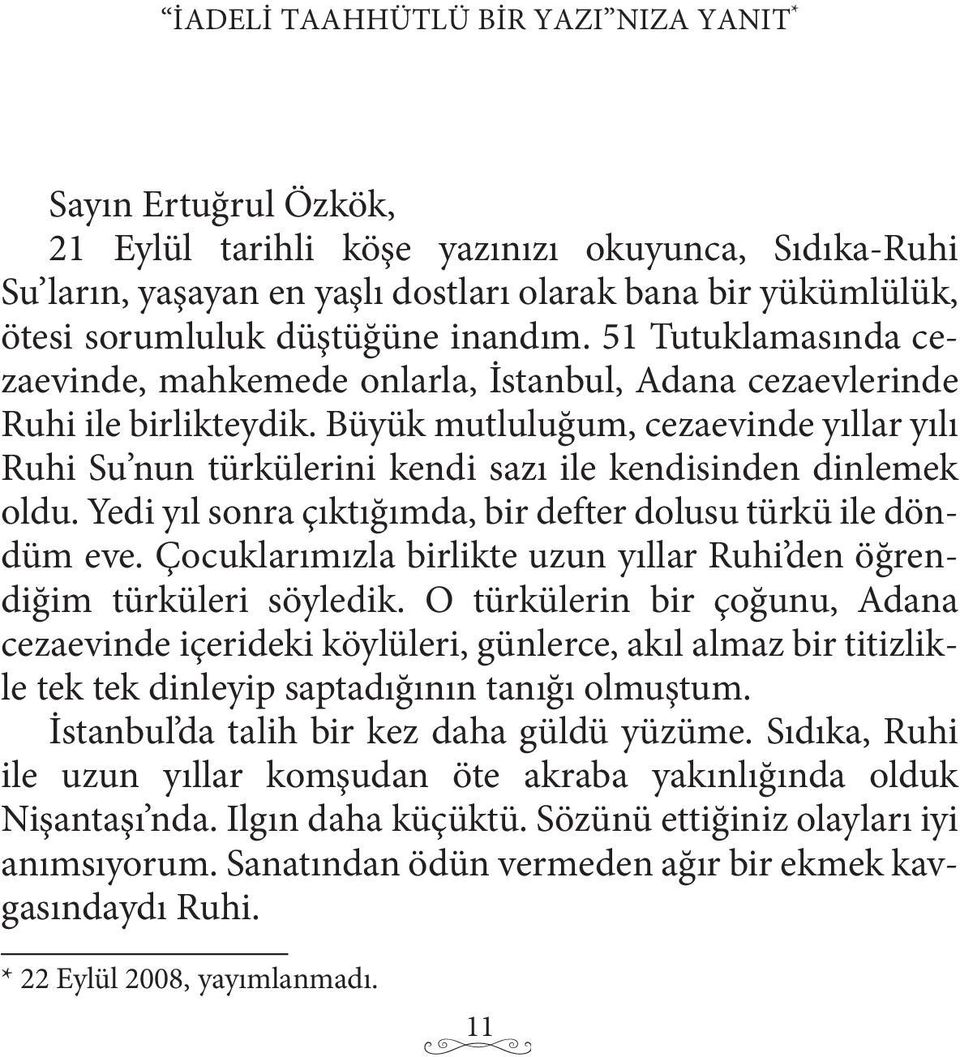 “İADELİ TAAHHÜTLÜ BİR YAZI”NIZA YANIT*

Sayın Ertuğrul Özkök,
21 Eylül tarihli köşe yazınızı okuyunca, Sıdıka-Ruhi Su’ların, yaşayan en yaşlı dostları olarak bana bir yükümlülük, ötesi sorumluluk düştüğüne inandım. 51 Tutuklamasında cezaevinde, mahkemede onlarla, İstanbul, Adana cezaevlerinde Ruhi ile birlikteydik. Büyük mutluluğum, cezaevinde yıllar yılı Ruhi Su’nun türkülerini kendi sazı ile kendisinden dinlemek oldu. Yedi yıl sonra çıktığımda, bir defter dolusu türkü ile döndüm eve. Çocuklarımızla birlikte uzun yıllar Ruhi’den öğrendiğim türküleri söyledik. O türkülerin bir çoğunu, Adana cezaevinde içerideki köylüleri, günlerce, akıl almaz bir titizlikle tek tek dinleyip saptadığının tanığı olmuştum.

İstanbul’da talih bir kez daha güldü yüzüme. Sıdıka, Ruhi ile uzun yıllar komşudan öte akraba yakınlığında olduk Nişantaşı’nda. Ilgın daha küçüktü. Sözünü ettiğiniz olayları iyi anımsıyorum. Sanatından ödün vermeden ağır bir ekmek kavgasındaydı Ruhi.

* 22 Eylül 2008, yayımlanmadı.

11